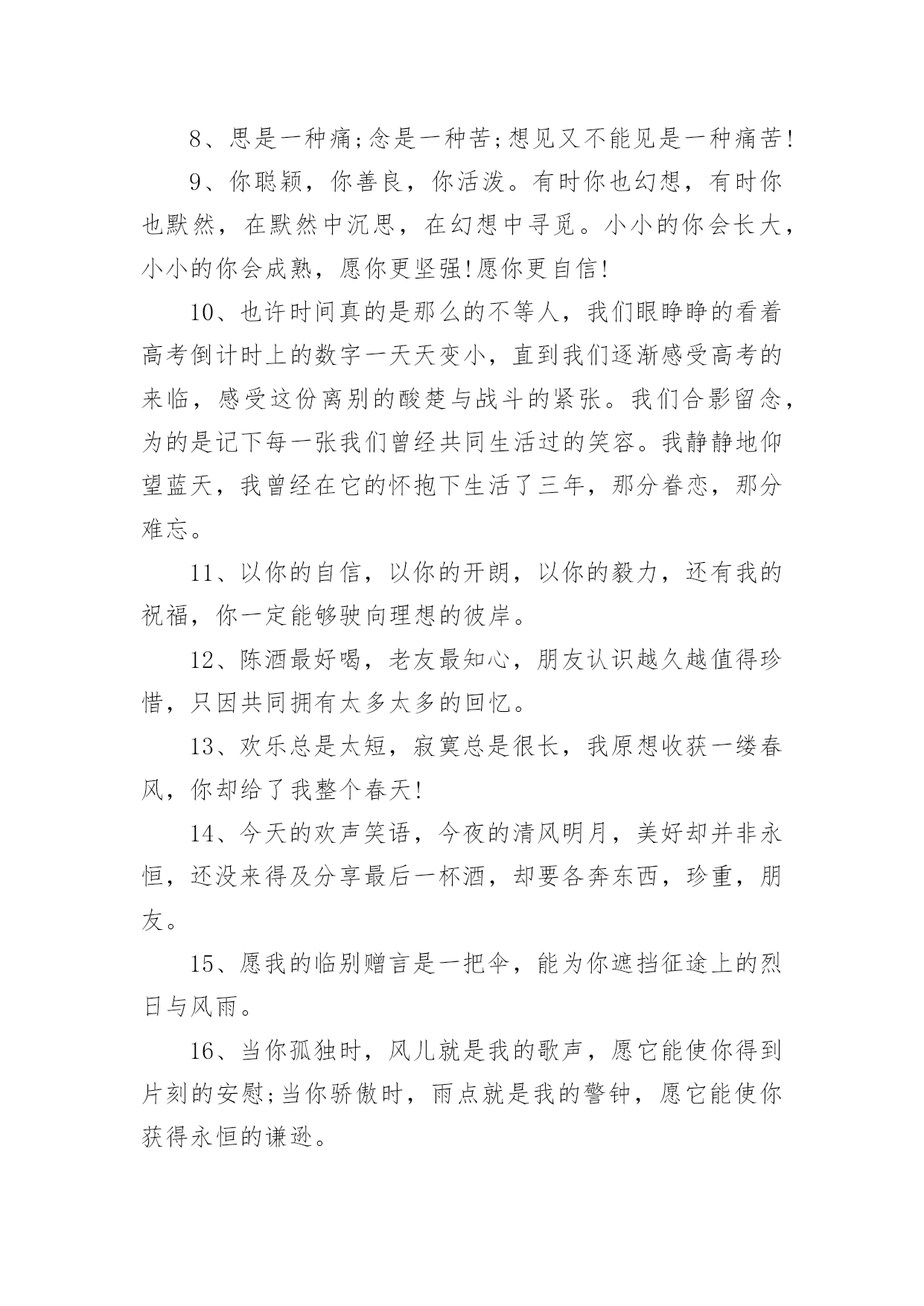 8、思是一种痛;念是一种苦;想见又不能见是一种痛苦!

9、你聪颖，你善良，你活泼。有时你也幻想，有时你也默然，在默然中沉思，在幻想中寻觅。小小的你会长大，小小的你会成熟，愿你更坚强!愿你更自信!

10、也许时间真的是那么的不等人，我们眼睁睁的看着高考倒计时上的数字一天天变小，直到我们逐渐感受高考的来临，感受这份离别的酸楚与战斗的紧张。我们合影留念，为的是记下每一张我们曾经共同生活过的笑容。我静静地仰望蓝天，我曾经在它的怀抱下生活了三年，那分眷恋，那分难忘。

11、以你的自信，以你的开朗，以你的毅力，还有我的祝福，你一定能够驶向理想的彼岸。

12、陈酒最好喝，老友最知心，朋友认识越久越值得珍惜，只因共同拥有太多太多的回忆。

13、欢乐总是太短，寂寞总是很长，我原想收获一缕春风，你却给了我整个春天!

14、今天的欢声笑语，今夜的清风明月，美好却并非永恒，还没来得及分享最后一杯酒，却要各奔东西，珍重，朋友。

15、愿我的临别赠言是一把伞，能为你遮挡征途上的烈日与风雨。

16、当你孤独时，风儿就是我的歌声，愿它能使你得到片刻的安慰;当你骄傲时，雨点就是我的警钟，愿它能使你获得永恒的谦逊。